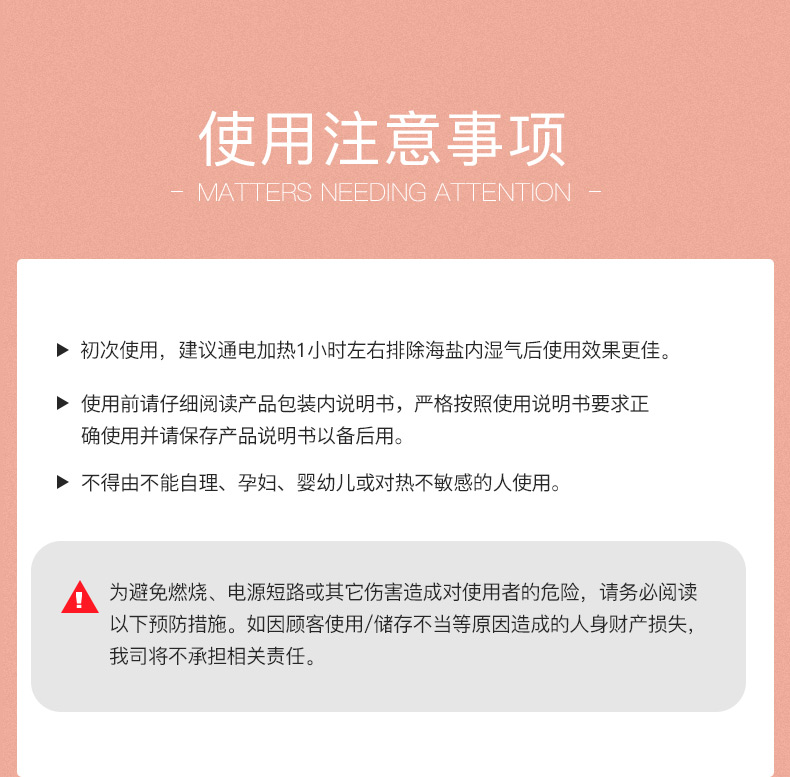 使用注意事项

- MATTERS NEEDING ATTENTION -

▶ 初次使用，建议通电加热1小时左右排除海盐内湿气后使用效果更佳。

▶ 使用前请仔细阅读产品包装内说明书，严格按照使用说明书要求正确使用并请保存产品说明书以备后用。

▶ 不得由不能自理、孕妇、婴幼儿或对热不敏感的人使用。

为避免燃烧、电源短路或其它伤害造成对使用者的危险，请务必阅读以下预防措施。如因顾客使用/储存不当等原因造成的人身财产损失，我司将不承担相关责任。